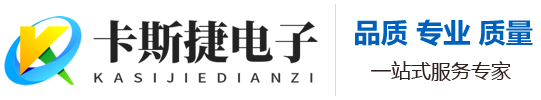 卡斯捷电子
KASIJIEDIANZI

品质 专业 质量
一站式服务专家